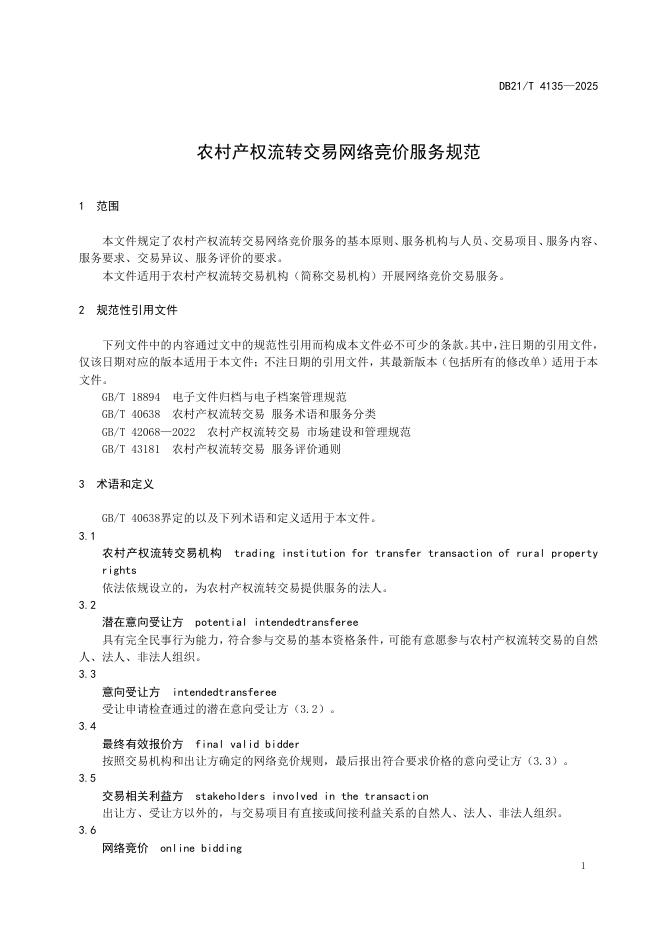 DB21/T 4135—2025

农村产权流转交易网络竞价服务规范

1 范围

本文件规定了农村产权流转交易网络竞价服务的基本原则、服务机构与人员、交易项目、服务内容、服务要求、交易异议、服务评价的要求。

本文件适用于农村产权流转交易机构（简称交易机构）开展网络竞价交易服务。

2 规范性引用文件

下列文件中的内容通过文中的规范性引用而构成本文件必不可少的条款。其中，注日期的引用文件，仅该日期对应的版本适用于本文件；不注日期的引用文件，其最新版本（包括所有的修改单）适用于本文件。

GB/T 18894 电子文件归档与电子档案管理规范

GB/T 40638 农村产权流转交易 服务术语和服务分类

GB/T 42068—2022 农村产权流转交易 市场建设和管理规范

GB/T 43181 农村产权流转交易 服务评价通则

3 术语和定义

GB/T 40638界定的以及下列术语和定义适用于本文件。

3.1

农村产权流转交易机构 trading institution for transfer transaction of rural property rights

依法依规设立的，为农村产权流转交易提供服务的法人。

3.2

潜在意向受让方 potential intendedtransferee

具有完全民事行为能力，符合参与交易的基本资格条件，可能有意愿参与农村产权流转交易的自然人、法人、非法人组织。

3.3

意向受让方 intendedtransferee

受让申请检查通过的潜在意向受让方（3.2）。

3.4

最终有效报价方 final valid bidder

按照交易机构和出让方确定的网络竞价规则，最后报出符合要求价格的意向受让方（3.3）。

3.5

交易相关利益方 stakeholders involved in the transaction

出让方、受让方以外的，与交易项目有直接或间接利益关系的自然人、法人、非法人组织。

3.6

网络竞价 online bidding

1